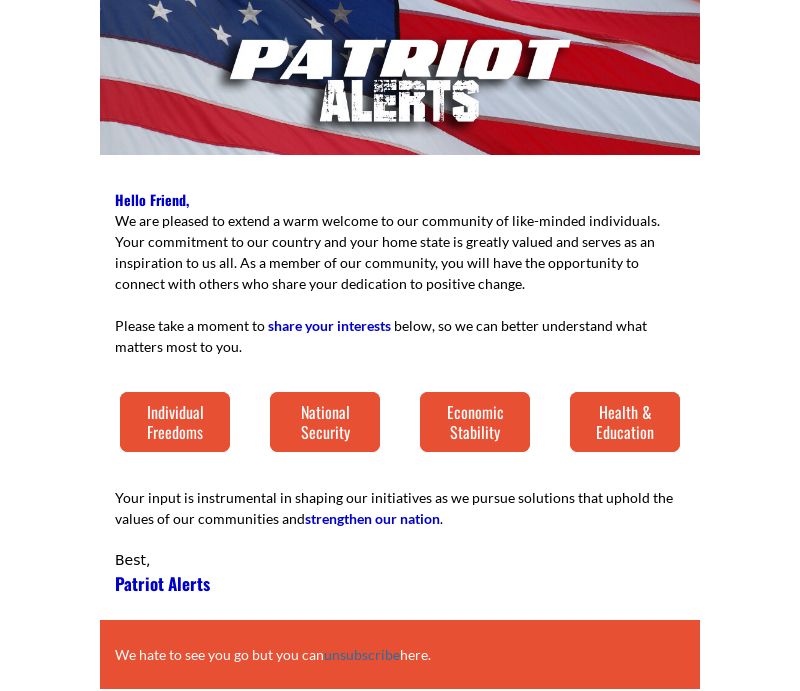 PATRIOT ALERTS

Hello Friend,
We are pleased to extend a warm welcome to our community of like-minded individuals. Your commitment to our country and your home state is greatly valued and serves as an inspiration to us all. As a member of our community, you will have the opportunity to connect with others who share your dedication to positive change.

Please take a moment to share your interests below, so we can better understand what matters most to you.

Individual Freedoms

National Security

Economic Stability

Health & Education

Your input is instrumental in shaping our initiatives as we pursue solutions that uphold the values of our communities andstrengthen our nation.

Best,
Patriot Alerts

We hate to see you go but you canunsubscribehere.